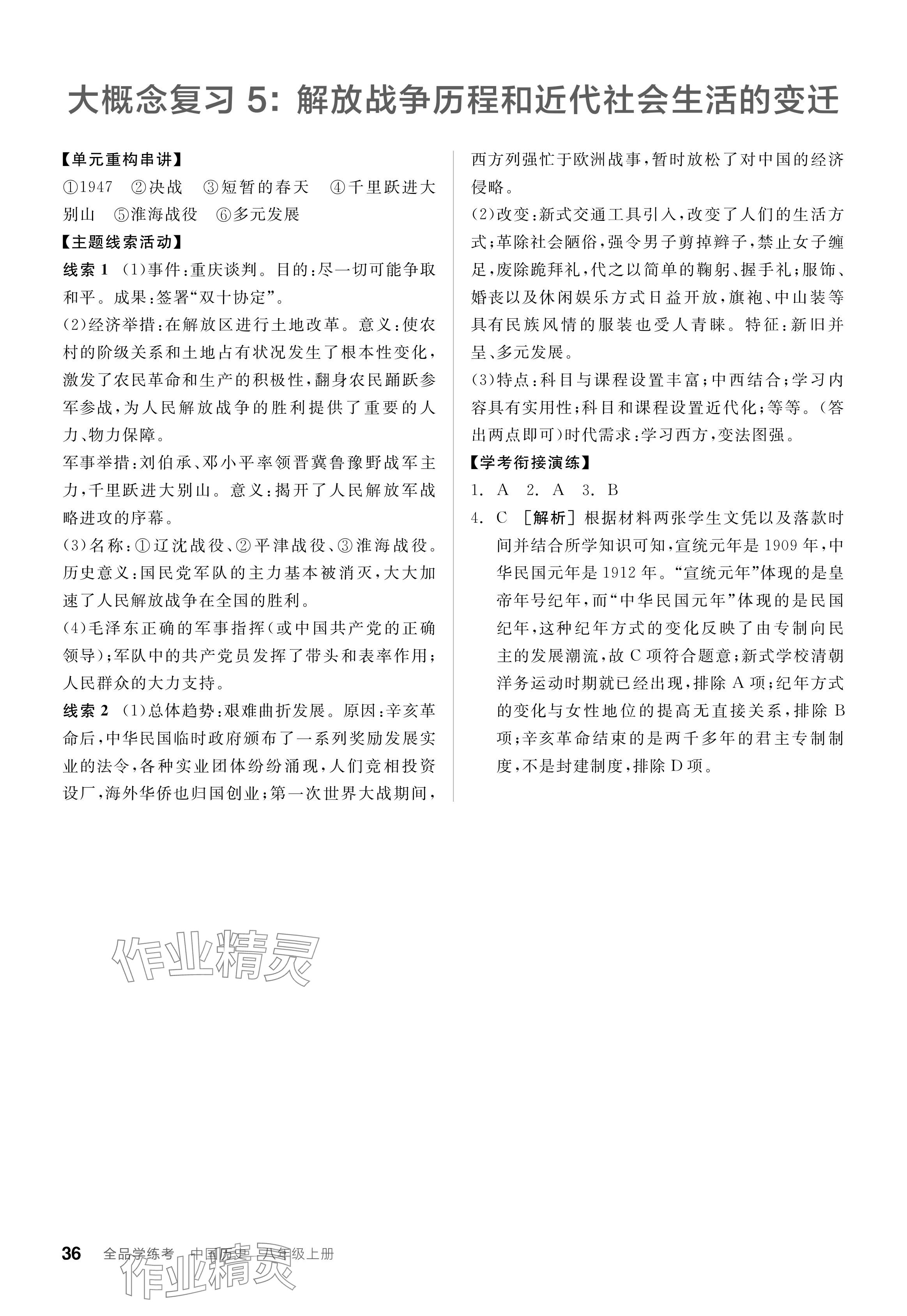 大概念复习 5：解放战争历程和近代社会生活的变迁

【单元重构串讲】
①1947 ②决战 ③短暂的春天 ④千里跃进大别山 ⑤淮海战役 ⑥多元发展

【主题线索活动】
线索 1 (1)事件：重庆谈判。目的：尽一切可能争取和平。成果：签署“双十协定”。
(2)经济举措：在解放区进行土地改革。意义：使农村的阶级关系和土地占有状况发生了根本性变化，激发了农民革命和生产的积极性，翻身农民踊跃参军参战，为人民解放战争的胜利提供了重要的人力、物力保障。
军事举措：刘伯承、邓小平率领晋冀鲁豫野战军主力，千里跃进大别山。意义：揭开了人民解放军战略进攻的序幕。
(3)名称：①辽沈战役、②平津战役、③淮海战役。历史意义：国民党军队的主力基本被消灭，大大加速了人民解放战争在全国的胜利。
(4)毛泽东正确的军事指挥(或中国共产党的正确领导)；军队中的共产党员发挥了带头和表率作用；人民群众的大力支持。
线索 2 (1)总体趋势：艰难曲折发展。原因：辛亥革命后，中华民国临时政府颁布了一系列奖励发展实业的法令，各种实业团体纷纷涌现，人们竞相投资设厂，海外华侨也归国创业；第一次世界大战期间，西方列强忙于欧洲战事，暂时放松了对中国的经济侵略。
(2)改变：新式交通工具引入，改变了人们的生活方式；革除社会陋俗，强令男子剪掉辫子，禁止女子缠足，废除跪拜礼，代之以简单的鞠躬、握手礼；服饰、婚丧以及休闲娱乐方式日益开放，旗袍、中山装等具有民族风情的服装也受人青睐。特征：新旧并呈、多元发展。
(3)特点：科目与课程设置丰富；中西结合；学习内容具有实用性；科目和课程设置近代化；等等。(答出两点即可)时代需求：学习西方，变法图强。

【学考衔接演练】
1. A 2. A 3. B
4. C [解析]根据材料两张学生文凭以及落款时间并结合所学知识可知，宣统元年是 1909 年，中华民国元年是 1912 年。“宣统元年”体现的是皇帝年号纪年，而“中华民国元年”体现的是民国纪年，这种纪年方式的变化反映了由专制向民主的发展潮流，故 C 项符合题意；新式学校清朝洋务运动时期就已经出现，排除 A 项；纪年方式的变化与女性地位的提高无直接关系，排除 B 项；辛亥革命结束的是两千多年的君主专制制度，不是封建制度，排除 D 项。

作业精灵

36 全品学练考 中国历史 八年级上册
作业精灵